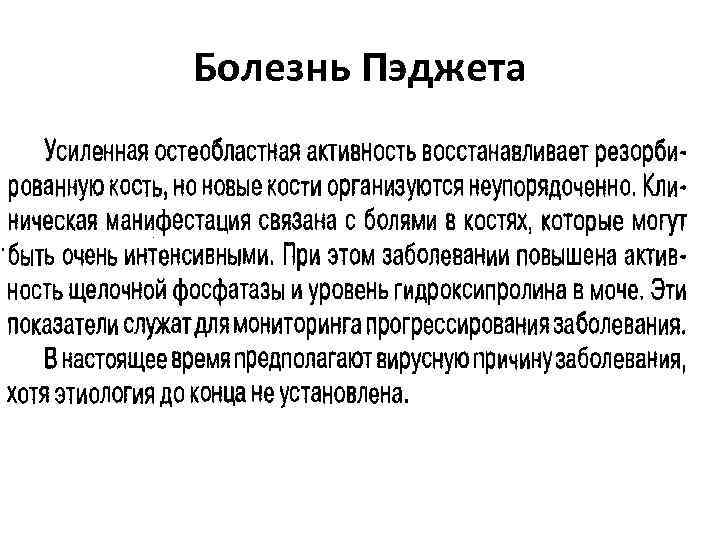 Болезнь Пэджета

Усиленная остеобластная активность восстанавливает резорбированную кость, но новые кости организуются неупорядоченно. Клиническая манифестация связана с болями в костях, которые могут быть очень интенсивными. При этом заболевании повышена активность щелочной фосфатазы и уровень гидроксипролина в моче. Эти показатели служат для мониторинга прогрессирования заболевания.

В настоящее время предполагают вирусную причину заболевания, хотя этиология до конца не установлена.